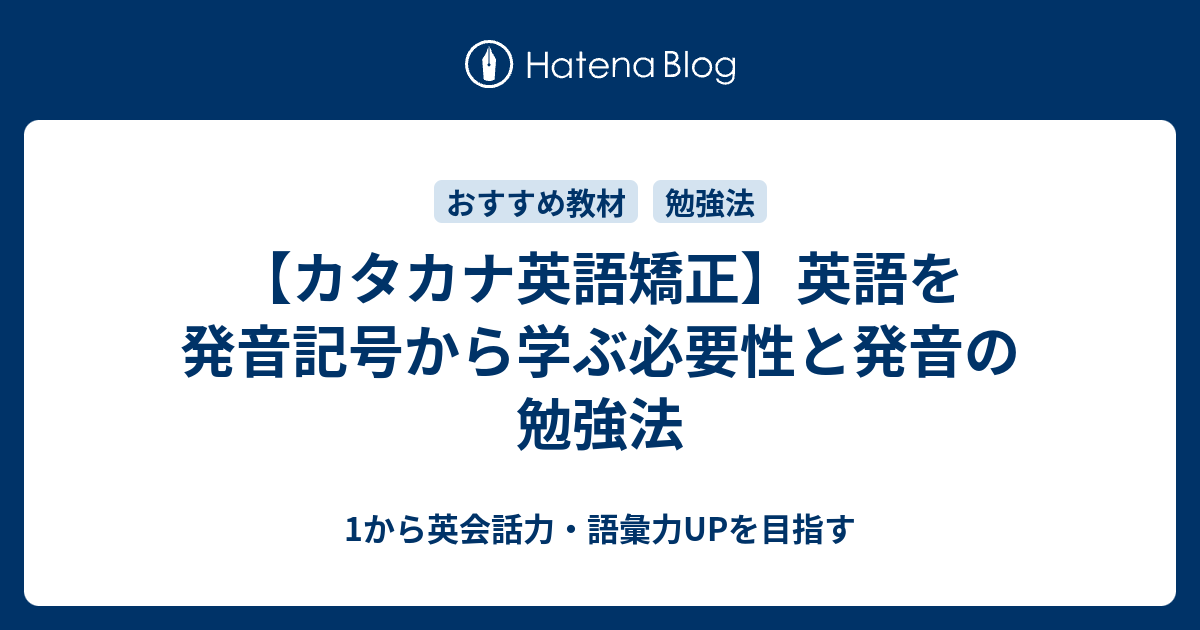 Hatena Blog

おすすめ教材　勉強法

【カタカナ英語矯正】英語を発音記号から学ぶ必要性と発音の勉強法

1から英会話力・語彙力UPを目指す